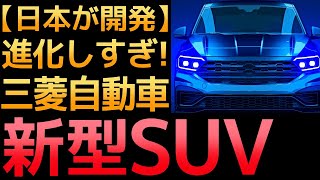 【日本が開発】
進化しすぎ!
三菱自動車
新型SUV